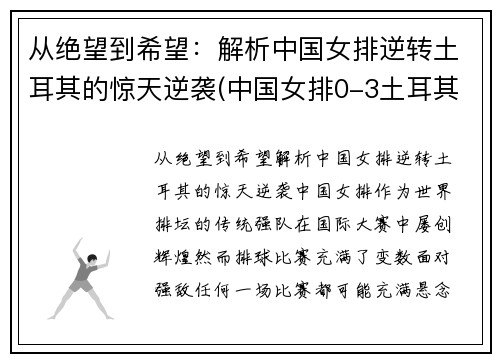 从绝望到希望：解析中国女排逆转土耳其的惊天逆袭(中国女排0-3土耳其

从绝望到希望解析中国女排逆转土耳其的惊天逆袭中国女排作为世界排坛的传统强队在国际大赛中屡创辉煌然而排球比赛充满了变数面对强敌任何一场比赛都可能充满悬念